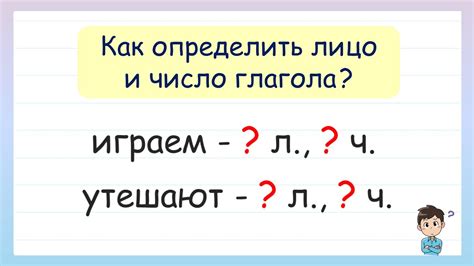 Как определить лицо и число глагола?

играем - ? л., ? ч.

утешают - ? л., ? ч.

?